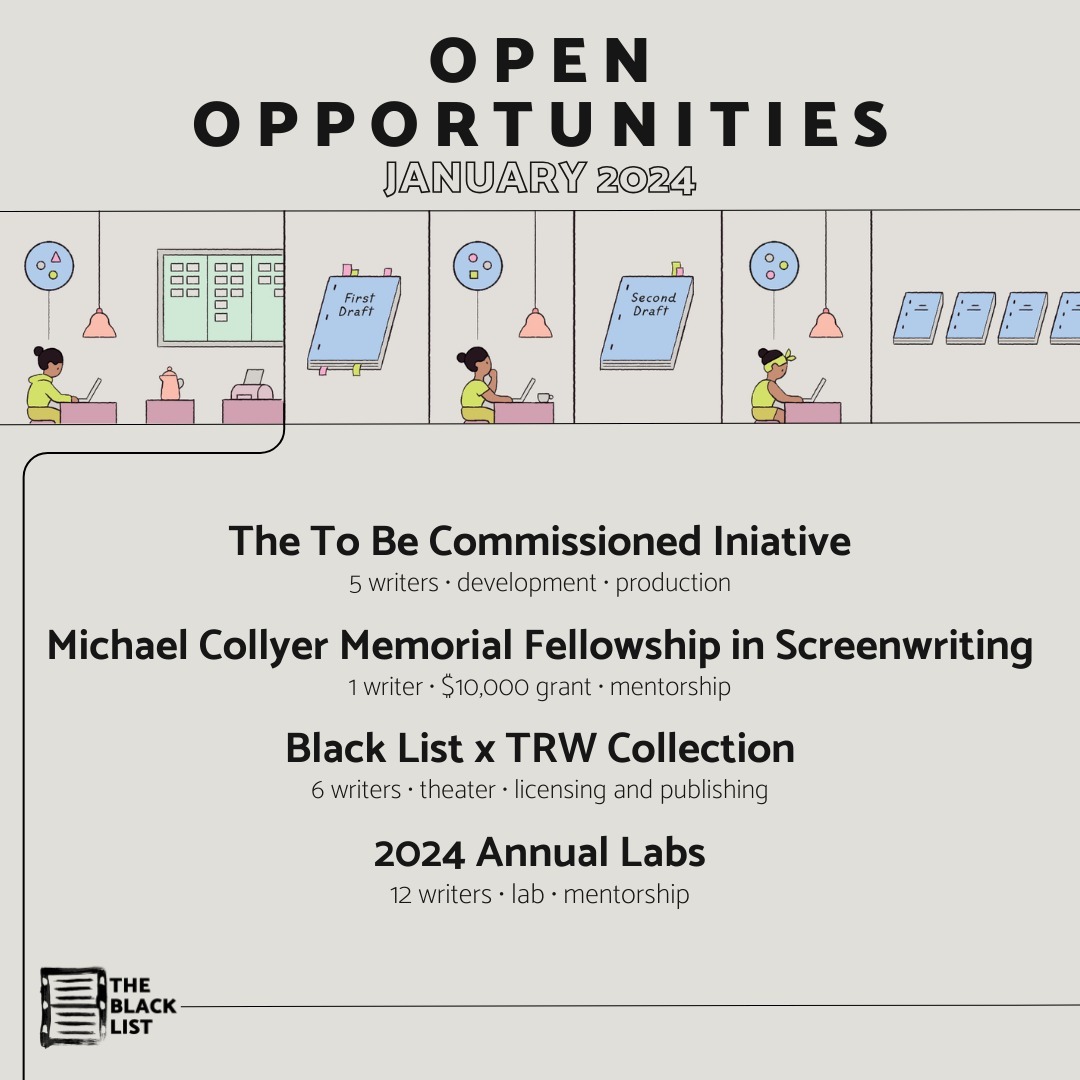 OPEN
OPPORTUNITIES
JANUARY 2024

First Draft

Second Draft

The To Be Commissioned Iniative
5 writers · development · production

Michael Collyer Memorial Fellowship in Screenwriting
1 writer · $10,000 grant · mentorship

Black List x TRW Collection
6 writers · theater · licensing and publishing

2024 Annual Labs
12 writers · lab · mentorship

THE
BLACK
LIST